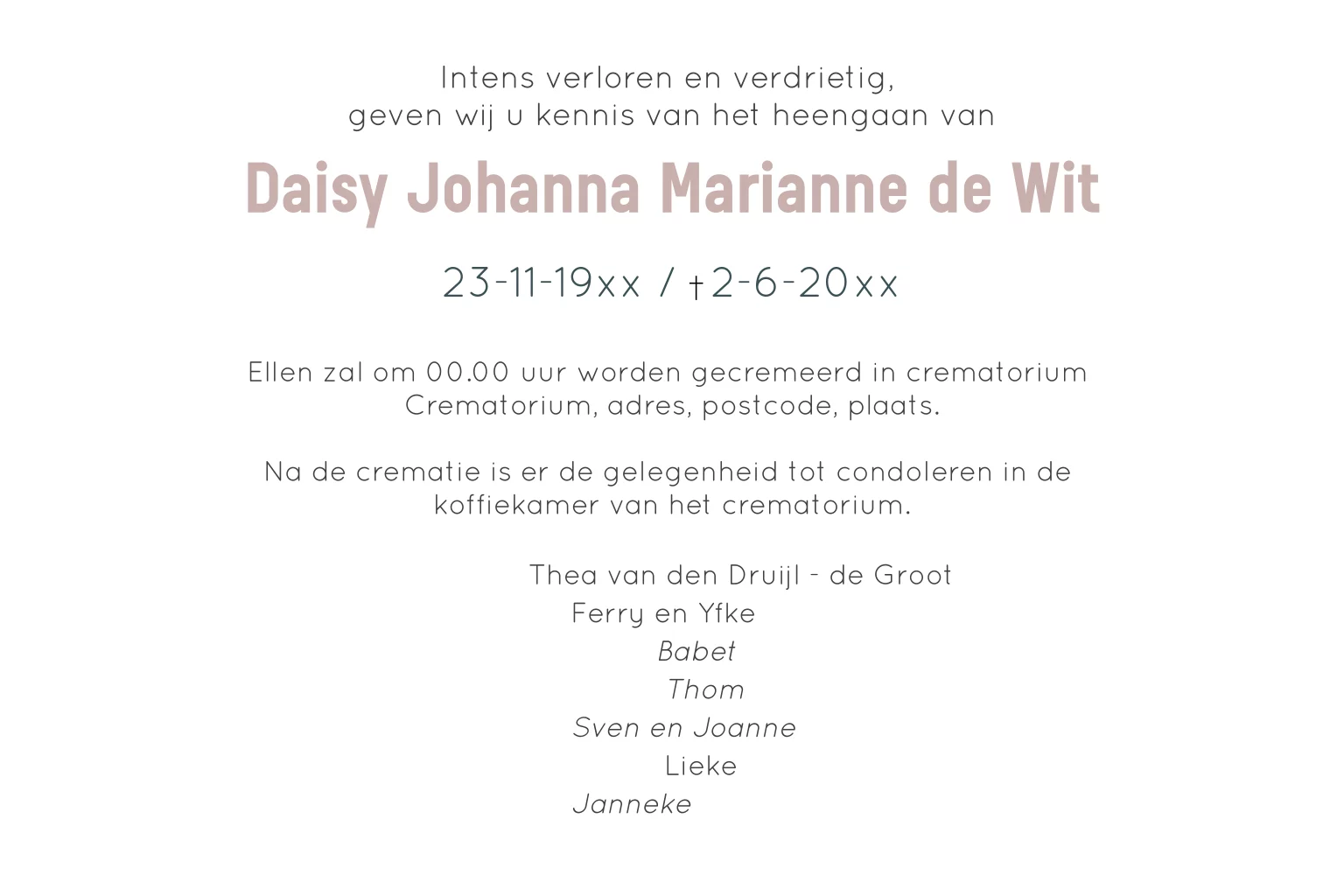 Intens verloren en verdrietig,
geven wij u kennis van het heengaan van

Daisy Johanna Marianne de Wit

23-11-19xx / †2-6-20xx

Ellen zal om 00.00 uur worden gecremeerd in crematorium Crematorium, adres, postcode, plaats.

Na de crematie is er de gelegenheid tot condoleren in de koffiekamer van het crematorium.

Thea van den Druijl - de Groot
Ferry en Yfke
Babet
Thom
Sven en Joanne
Lieke
Janneke